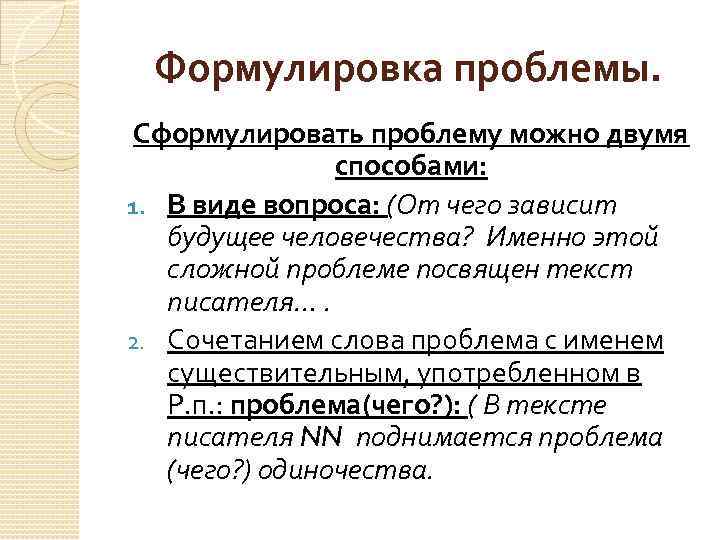 Формулировка проблемы.

Сформулировать проблему можно двумя способами:

1. В виде вопроса: (От чего зависит будущее человечества? Именно этой сложной проблеме посвящен текст писателя… .

2. Сочетанием слова проблема с именем существительным, употребленном в Р.п.: проблема(чего?): ( В тексте писателя NN поднимается проблема (чего?) одиночества.